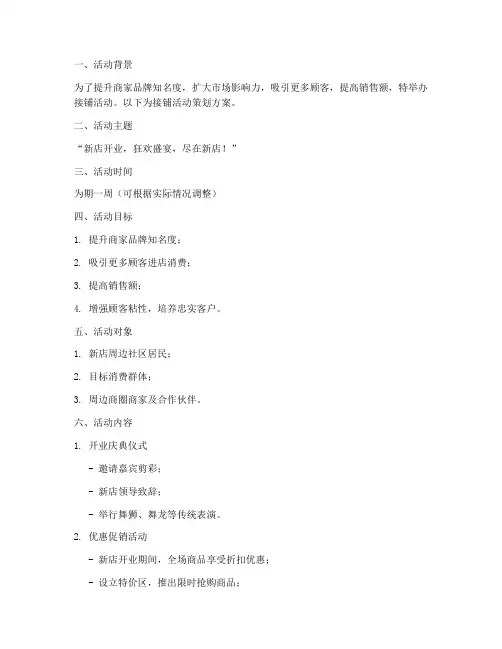 一、活动背景

为了提升商家品牌知名度，扩大市场影响力，吸引更多顾客，提高销售额，特举办接铺活动。以下为接铺活动策划方案。

二、活动主题

“新店开业，狂欢盛宴，尽在新店！”

三、活动时间

为期一周（可根据实际情况调整）

四、活动目标

1. 提升商家品牌知名度；

2. 吸引更多顾客进店消费；

3. 提高销售额；

4. 增强顾客粘性，培养忠实客户。

五、活动对象

1. 新店周边社区居民；

2. 目标消费群体；

3. 周边商圈商家及合作伙伴。

六、活动内容

1. 开业庆典仪式

- 邀请嘉宾剪彩；

- 新店领导致辞；

- 举行舞狮、舞龙等传统表演。

2. 优惠促销活动

- 新店开业期间，全场商品享受折扣优惠；

- 设立特价区，推出限时抢购商品；